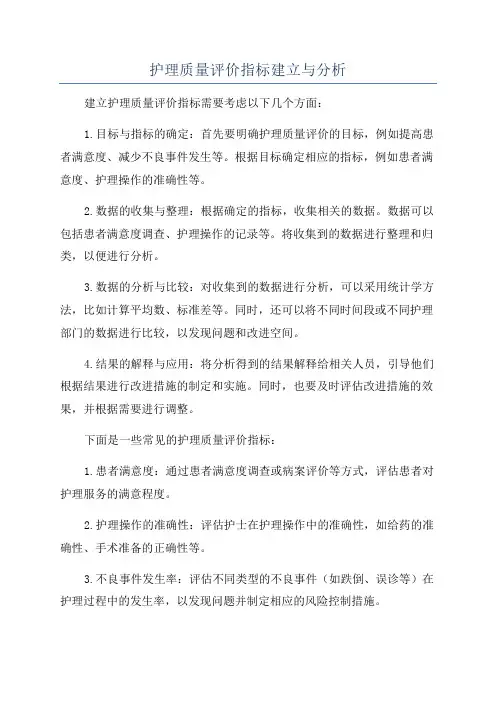 护理质量评价指标建立与分析

建立护理质量评价指标需要考虑以下几个方面：

1.目标与指标的确定：首先要明确护理质量评价的目标，例如提高患者满意度、减少不良事件发生等。根据目标确定相应的指标，例如患者满意度、护理操作的准确性等。

2.数据的收集与整理：根据确定的指标，收集相关的数据。数据可以包括患者满意度调查、护理操作的记录等。将收集到的数据进行整理和归类，以便进行分析。

3.数据的分析与比较：对收集到的数据进行分析，可以采用统计学方法，比如计算平均数、标准差等。同时，还可以将不同时间段或不同护理部门的数据进行比较，以发现问题和改进空间。

4.结果的解释与应用：将分析得到的结果解释给相关人员，引导他们根据结果进行改进措施的制定和实施。同时，也要及时评估改进措施的效果，并根据需要进行调整。

下面是一些常见的护理质量评价指标：

1.患者满意度：通过患者满意度调查或病案评价等方式，评估患者对护理服务的满意程度。

2.护理操作的准确性：评估护士在护理操作中的准确性，如给药的准确性、手术准备的正确性等。

3.不良事件发生率：评估不同类型的不良事件（如跌倒、误诊等）在护理过程中的发生率，以发现问题并制定相应的风险控制措施。